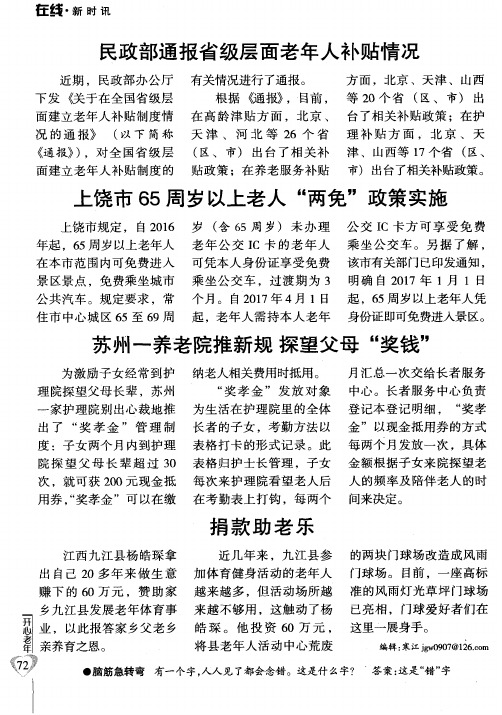 在线·新时讯

民政部通报省级层面老年人补贴情况

近期，民政部办公厅下发《关于在全国省级层面建立老年人补贴制度情况的通报》（以下简称《通报》），对全国省级层面建立老年人补贴制度的有关情况进行了通报。

根据《通报》，目前，在高龄津贴方面，北京、天津、河北等26个省（区、市）出台了相关补贴政策；在养老服务补贴方面，北京、天津、山西等20个省（区、市）出台了相关补贴政策；在护理补贴方面，北京、天津、山西等17个省（区、市）出台了相关补贴政策。

上饶市65周岁以上老人“两免”政策实施

上饶市规定，自2016年起，65周岁以上老年人在本市范围内可免费进入景区景点，免费乘坐城市公共汽车。规定要求，常住市中心城区65至69周岁（含65周岁）未办理老年公交IC卡的老年人可凭本人身份证享受免费乘坐公交车，过渡期为3个月。自2017年4月1日起，老年人需持本人老年公交IC卡方可享受免费乘坐公交车。另据了解，该市有关部门已印发通知，明确自2017年1月1日起，65周岁以上老年人凭身份证即可免费进入景区。

苏州一养老院推新规 探望父母“奖钱”

为激励子女经常到护理院探望父母长辈，苏州一家护理院别出心裁地推出了“奖孝金”管理制度：子女两个月内到护理院探望父母长辈超过30次，就可获200元现金抵用券，“奖孝金”可以在缴纳老人相关费用时抵用。

“奖孝金”发放对象为生活在护理院里的全体长者的子女，考勤方法以表格打卡的形式记录。此表格归护士长管理，子女每次来护理院看望老人后在考勤表上打钩，每两个月汇总一次交给长者服务中心。长者服务中心负责登记本登记明细，“奖孝金”以现金抵用券的方式每两个月发放一次，具体金额根据子女来院探望老人的频率及陪伴老人的时间来决定。

捐款助老乐

江西九江县杨皓琛拿出自己20多年来做生意赚下的60万元，赞助家乡九江县发展老年体育事业，以此报答家乡父老乡亲养育之恩。

近几年来，九江县参加体育健身活动的老年人越来越多，但活动场所越来越不够用，这触动了杨皓琛。他投资60万元，将县老年人活动中心荒废的两块门球场改造成风雨门球场。目前，一座高标准的风雨灯光草坪门球场已亮相，门球爱好者们在这里一展身手。

编辑：寒江 jgw0907@126.com

开心老年

72

●脑筋急转弯 有一个字，人人见了都会念错。这是什么字？ 答案：这是“错”字